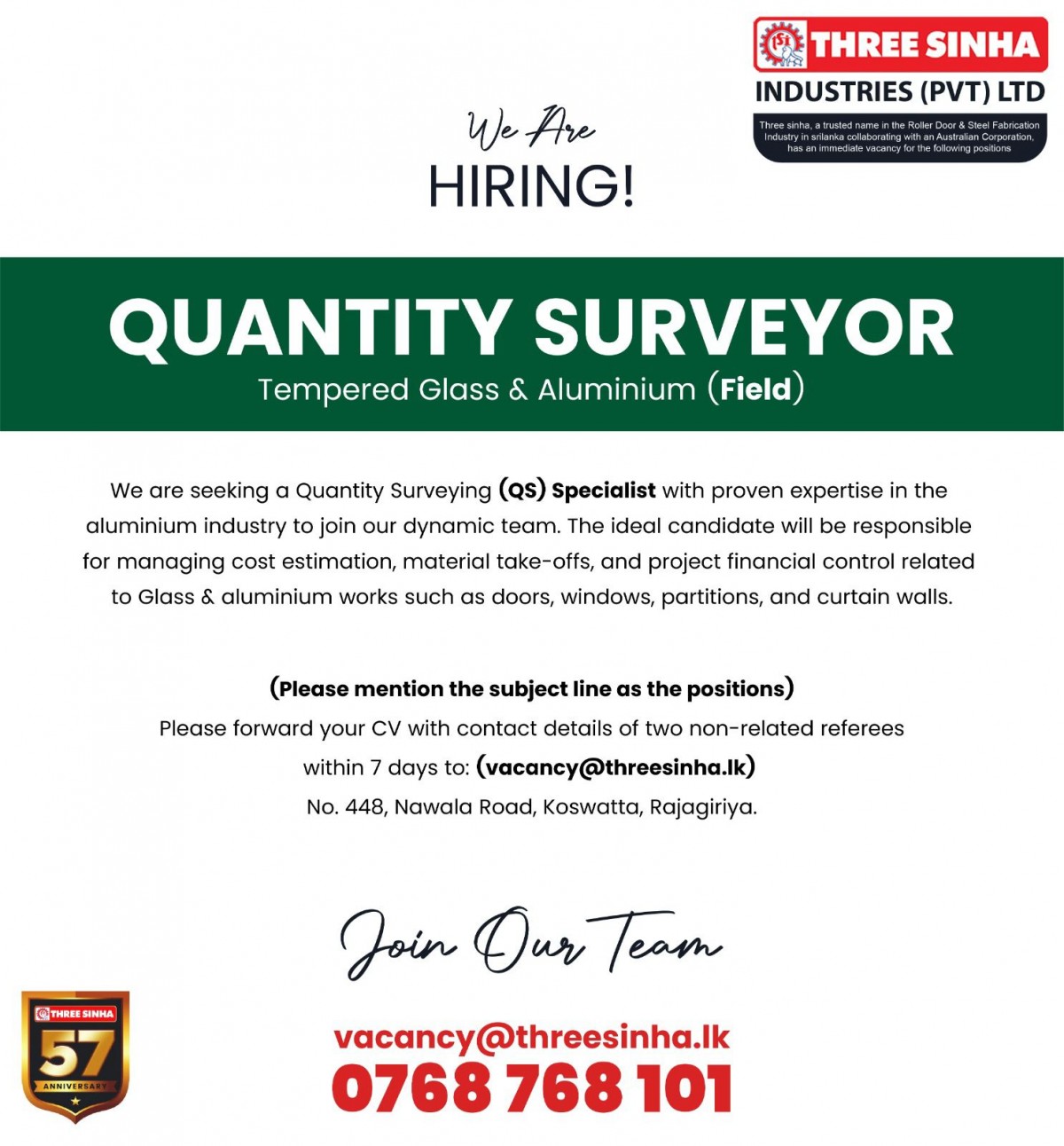 THREE SINHA
INDUSTRIES (PVT) LTD

Three sinha, a trusted name in the Roller Door & Steel Fabrication Industry in srilanka collaborating with an Australian Corporation, has an immediate vacancy for the following positions

We Are
HIRING!

QUANTITY SURVEYOR
Tempered Glass & Aluminium (Field)

We are seeking a Quantity Surveying (QS) Specialist with proven expertise in the aluminium industry to join our dynamic team. The ideal candidate will be responsible for managing cost estimation, material take-offs, and project financial control related to Glass & aluminium works such as doors, windows, partitions, and curtain walls.

(Please mention the subject line as the positions)
Please forward your CV with contact details of two non-related referees within 7 days to: (vacancy@threesinha.lk)
No. 448, Nawala Road, Koswatta, Rajagiriya.

Join Our Team

THREE SINHA
57
ANNIVERSARY

vacancy@threesinha.lk
0768 768 101